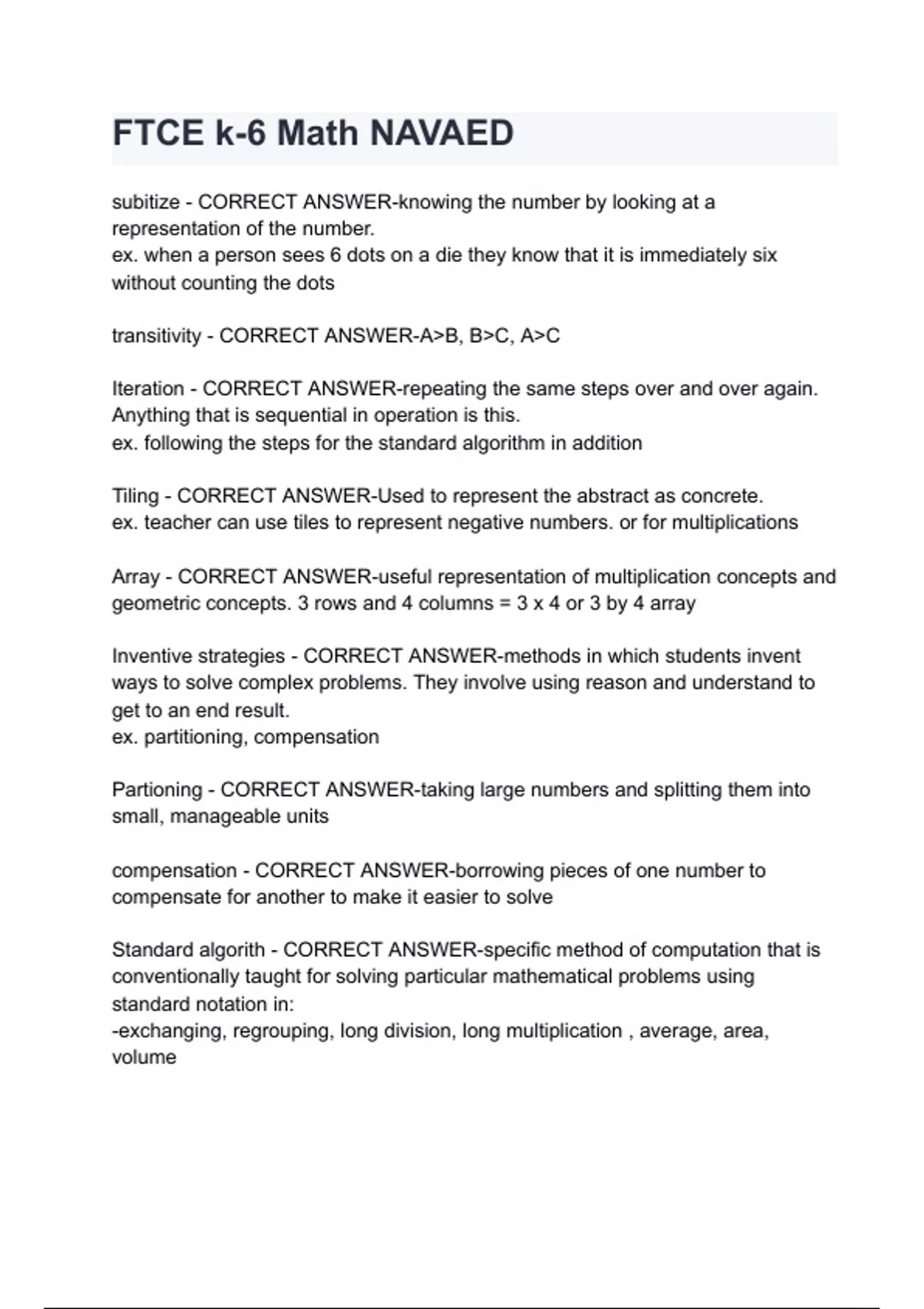 FTCE k-6 Math NAVAED

subitize - CORRECT ANSWER-knowing the number by looking at a representation of the number.
ex. when a person sees 6 dots on a die they know that it is immediately six without counting the dots

transitivity - CORRECT ANSWER-A>B, B>C, A>C

Iteration - CORRECT ANSWER-repeating the same steps over and over again. Anything that is sequential in operation is this.
ex. following the steps for the standard algorithm in addition

Tiling - CORRECT ANSWER-Used to represent the abstract as concrete.
ex. teacher can use tiles to represent negative numbers. or for multiplications

Array - CORRECT ANSWER-useful representation of multiplication concepts and geometric concepts. 3 rows and 4 columns = 3 x 4 or 3 by 4 array

Inventive strategies - CORRECT ANSWER-methods in which students invent ways to solve complex problems. They involve using reason and understand to get to an end result.
ex. partitioning, compensation

Partioning - CORRECT ANSWER-taking large numbers and splitting them into small, manageable units

compensation - CORRECT ANSWER-borrowing pieces of one number to compensate for another to make it easier to solve

Standard algorith - CORRECT ANSWER-specific method of computation that is conventionally taught for solving particular mathematical problems using standard notation in:
-exchanging, regrouping, long division, long multiplication , average, area, volume